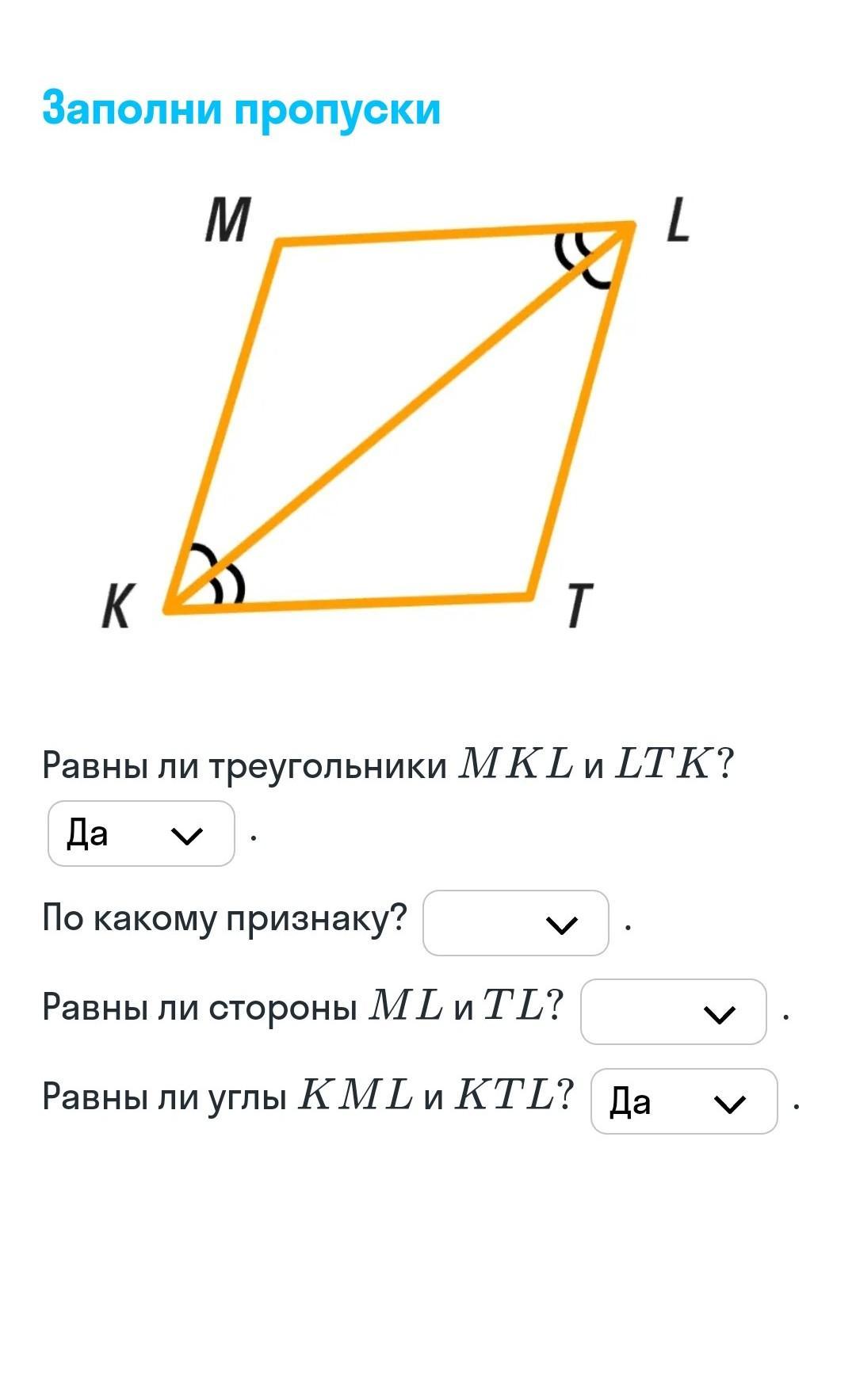 Заполни пропуски

M L K T

Равны ли треугольники $MKL$ и $LTK$?

Да .

По какому признаку? .

Равны ли стороны $ML$ и $TL$? .

Равны ли углы $KML$ и $KTL$? Да .